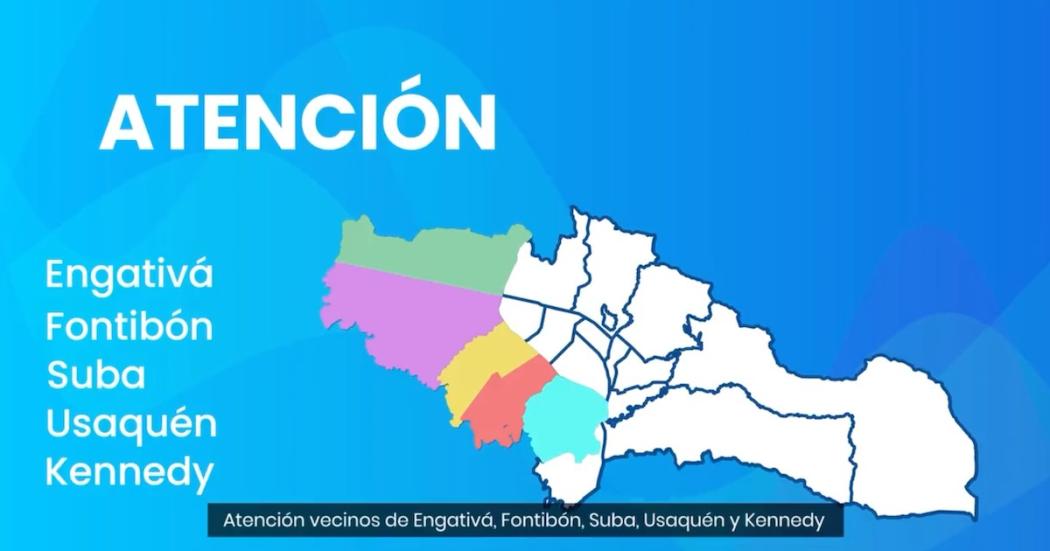 ATENCIÓN

Engativá
Fontibón
Suba
Usaquén
Kennedy

Atención vecinos de Engativá, Fontibón, Suba, Usaquén y Kennedy